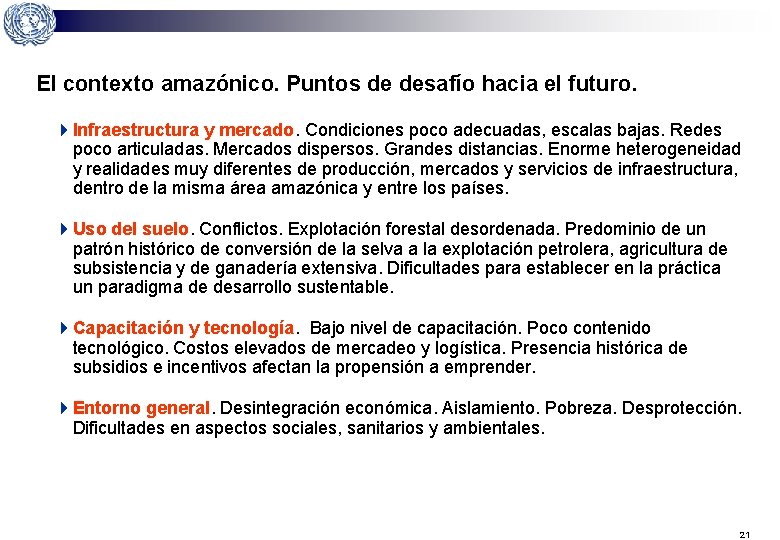 El contexto amazónico. Puntos de desafío hacia el futuro.

Infraestructura y mercado. Condiciones poco adecuadas, escalas bajas. Redes poco articuladas. Mercados dispersos. Grandes distancias. Enorme heterogeneidad y realidades muy diferentes de producción, mercados y servicios de infraestructura, dentro de la misma área amazónica y entre los países.

Uso del suelo. Conflictos. Explotación forestal desordenada. Predominio de un patrón histórico de conversión de la selva a la explotación petrolera, agricultura de subsistencia y de ganadería extensiva. Dificultades para establecer en la práctica un paradigma de desarrollo sustentable.

Capacitación y tecnología. Bajo nivel de capacitación. Poco contenido tecnológico. Costos elevados de mercadeo y logística. Presencia histórica de subsidios e incentivos afectan la propensión a emprender.

Entorno general. Desintegración económica. Aislamiento. Pobreza. Desprotección. Dificultades en aspectos sociales, sanitarios y ambientales.

21